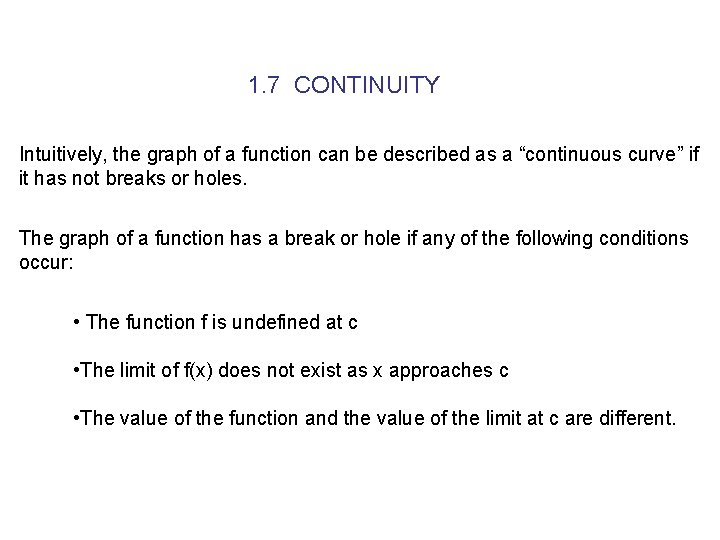 1.7 CONTINUITY

Intuitively, the graph of a function can be described as a "continuous curve" if it has not breaks or holes.

The graph of a function has a break or hole if any of the following conditions occur:

• The function f is undefined at c

• The limit of f(x) does not exist as x approaches c

• The value of the function and the value of the limit at c are different.